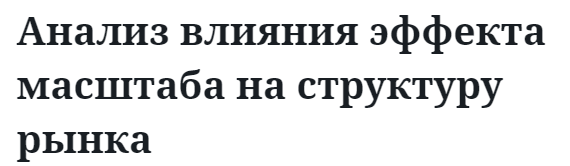 Анализ влияния эффекта масштаба на структуру рынка